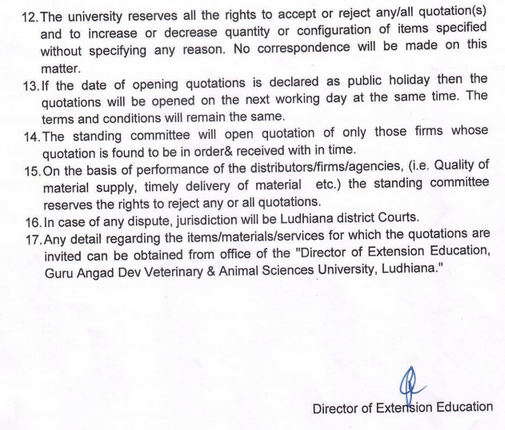 12. The university reserves all the rights to accept or reject any/all quotation(s) and to increase or decrease quantity or configuration of items specified without specifying any reason. No correspondence will be made on this matter.

13. If the date of opening quotations is declared as public holiday then the quotations will be opened on the next working day at the same time. The terms and conditions will remain the same.

14. The standing committee will open quotation of only those firms whose quotation is found to be in order& received with in time.

15. On the basis of performance of the distributors/firms/agencies, (i.e. Quality of material supply, timely delivery of material etc.) the standing committee reserves the rights to reject any or all quotations.

16. In case of any dispute, jurisdiction will be Ludhiana district Courts.

17. Any detail regarding the items/materials/services for which the quotations are invited can be obtained from office of the "Director of Extension Education, Guru Angad Dev Veterinary & Animal Sciences University, Ludhiana."

Director of Extension Education